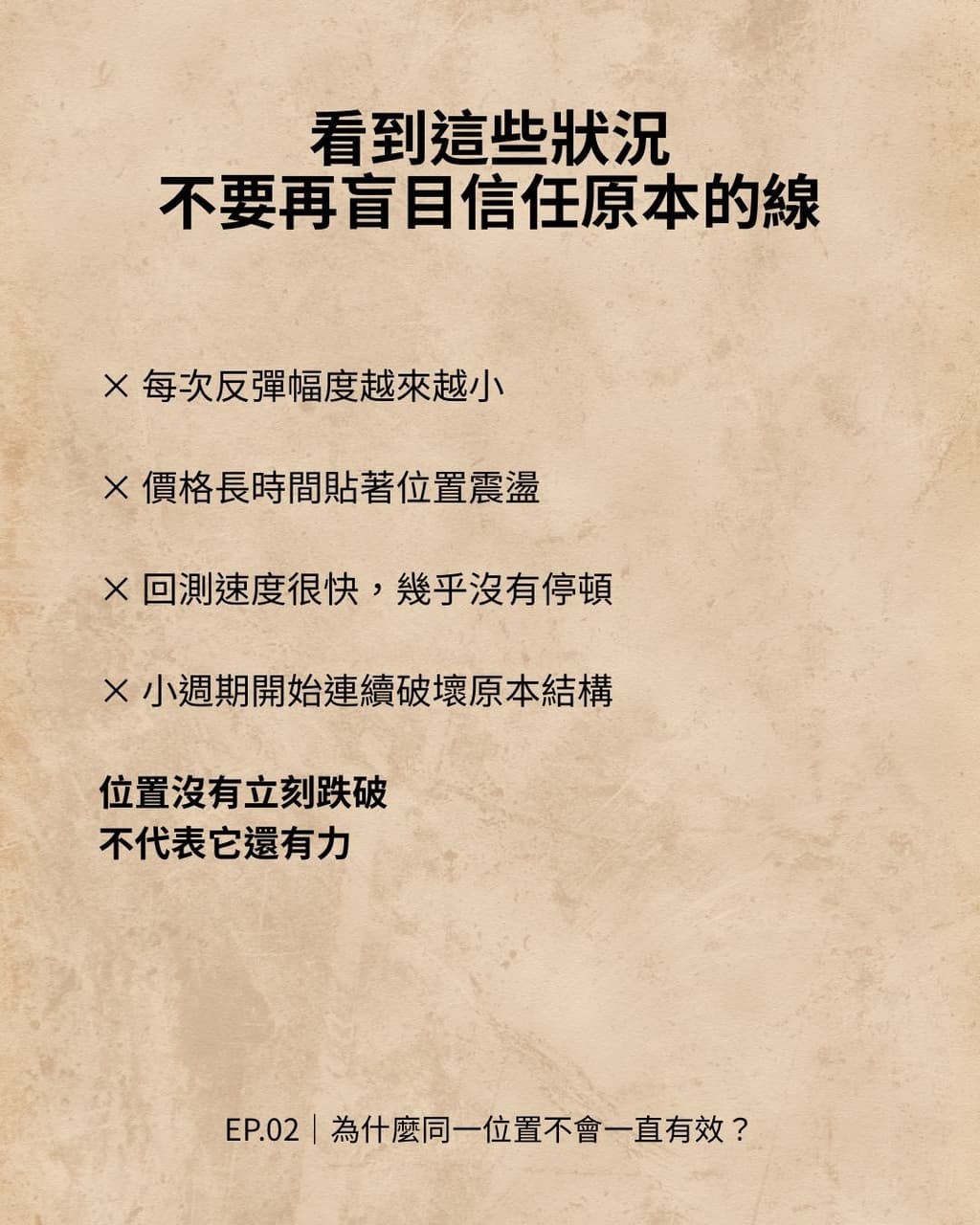 看到這些狀況
不要再盲目信任原本的線

× 每次反彈幅度越來越小

× 價格長時間貼著位置震盪

× 回測速度很快，幾乎沒有停頓

× 小週期開始連續破壞原本結構

位置沒有立刻跌破
不代表它還有力

EP.02｜為什麼同一位置不會一直有效？